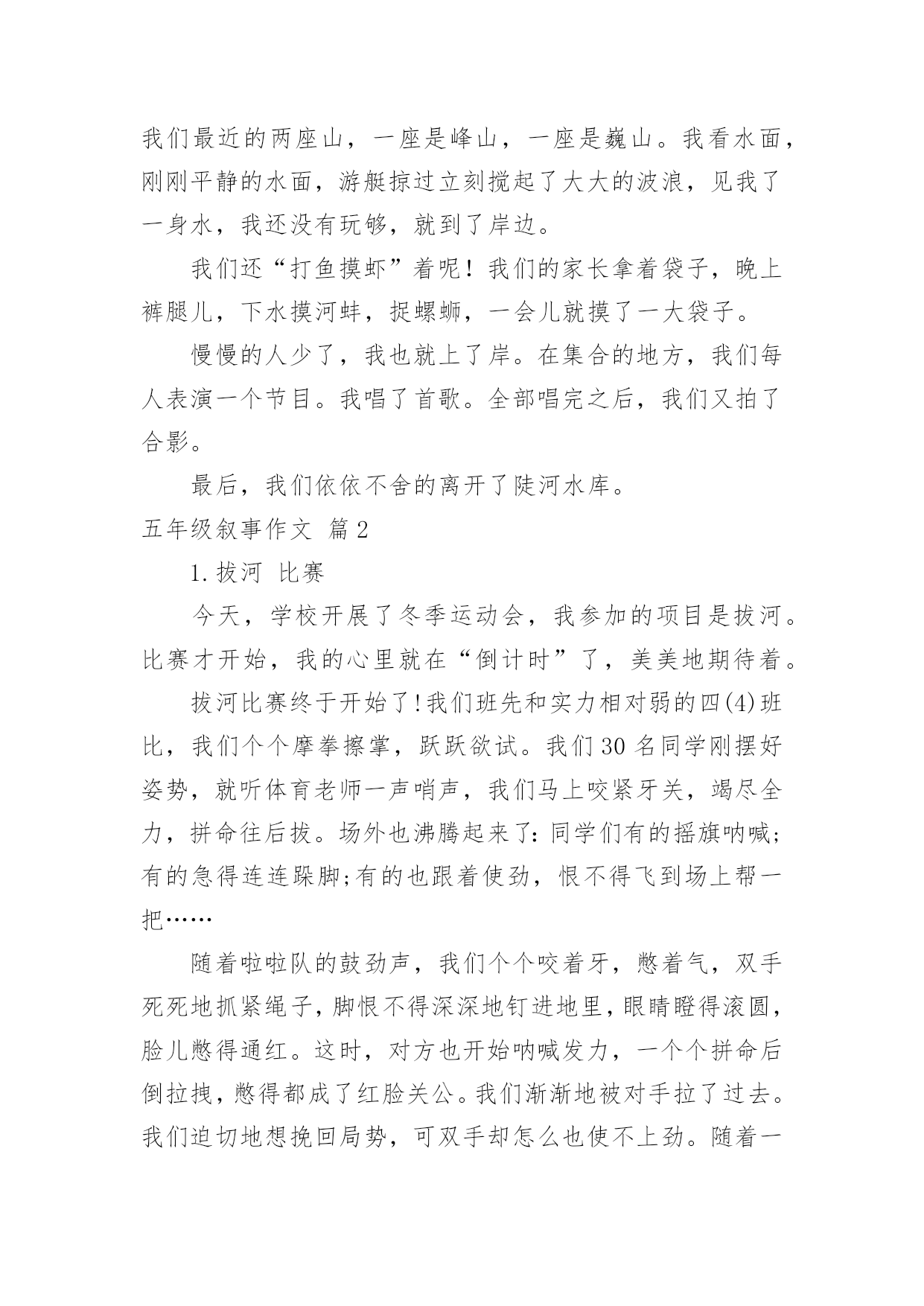 我们最近的两座山，一座是峰山，一座是巍山。我看水面，刚刚平静的水面，游艇掠过立刻搅起了大大的波浪，见我了一身水，我还没有玩够，就到了岸边。

我们还“打鱼摸虾”着呢！我们的家长拿着袋子，晚上裤腿儿，下水摸河蚌，捉螺蛳，一会儿就摸了一大袋子。

慢慢的人少了，我也就上了岸。在集合的地方，我们每人表演一个节目。我唱了首歌。全部唱完之后，我们又拍了合影。

最后，我们依依不舍的离开了陡河水库。

五年级叙事作文 篇2

1.拔河 比赛

今天，学校开展了冬季运动会，我参加的项目是拔河。比赛才开始，我的心里就在“倒计时”了，美美地期待着。

拔河比赛终于开始了!我们班先和实力相对弱的四(4)班比，我们个个摩拳擦掌，跃跃欲试。我们30名同学刚摆好姿势，就听体育老师一声哨声，我们马上咬紧牙关，竭尽全力，拼命往后拔。场外也沸腾起来了:同学们有的摇旗呐喊;有的急得连连跺脚;有的也跟着使劲，恨不得飞到场上帮一把……

随着啦啦队的鼓劲声，我们个个咬着牙，憋着气，双手死死地抓紧绳子，脚恨不得深深地钉进地里，眼睛瞪得滚圆，脸儿憋得通红。这时，对方也开始呐喊发力，一个个拼命后倒拉拽，憋得都成了红脸关公。我们渐渐地被对手拉了过去。我们迫切地想挽回局势，可双手却怎么也使不上劲。随着一